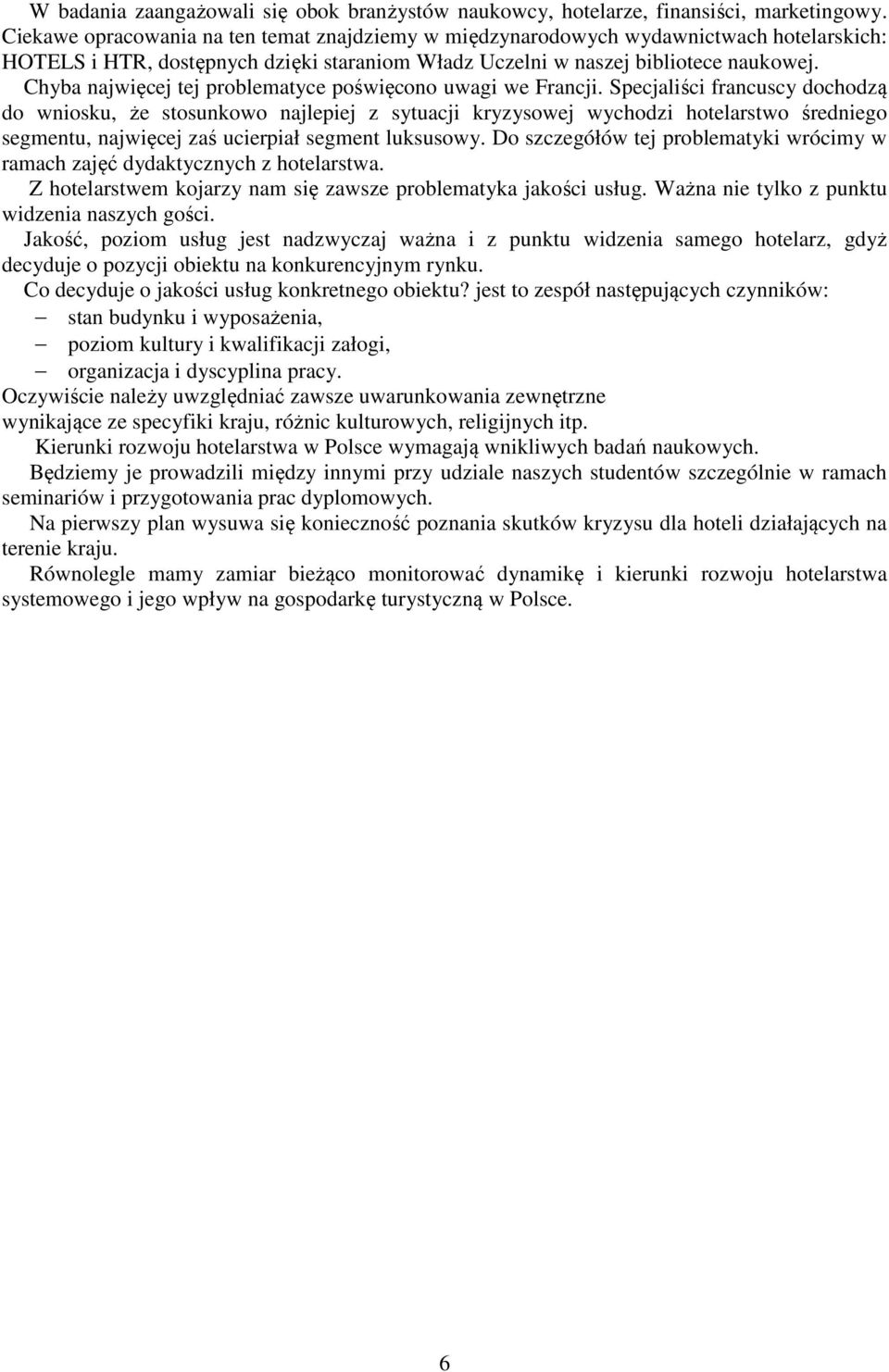 W badania zaangażowali się obok branżystów naukowcy, hotelarze, finansiści, marketingowy. Ciekawe opracowania na ten temat znajdziemy w międzynarodowych wydawnictwach hotelarskich: HOTELS i HTR, dostępnych dzięki staraniom Władz Uczelni w naszej bibliotece naukowej.

Chyba najwięcej tej problematyce poświęcono uwagi we Francji. Specjaliści francuscy dochodzą do wniosku, że stosunkowo najlepiej z sytuacji kryzysowej wychodzi hotelarstwo średniego segmentu, najwięcej zaś ucierpiał segment luksusowy. Do szczegółów tej problematyki wrócimy w ramach zajęć dydaktycznych z hotelarstwa.

Z hotelarstwem kojarzy nam się zawsze problematyka jakości usług. Ważna nie tylko z punktu widzenia naszych gości.

Jakość, poziom usług jest nadzwyczaj ważna i z punktu widzenia samego hotelarz, gdyż decyduje o pozycji obiektu na konkurencyjnym rynku.

Co decyduje o jakości usług konkretnego obiektu? jest to zespół następujących czynników:
– stan budynku i wyposażenia,
– poziom kultury i kwalifikacji załogi,
– organizacja i dyscyplina pracy.

Oczywiście należy uwzględniać zawsze uwarunkowania zewnętrzne wynikające ze specyfiki kraju, różnic kulturowych, religijnych itp.

Kierunki rozwoju hotelarstwa w Polsce wymagają wnikliwych badań naukowych.

Będziemy je prowadzili między innymi przy udziale naszych studentów szczególnie w ramach seminariów i przygotowania prac dyplomowych.

Na pierwszy plan wysuwa się konieczność poznania skutków kryzysu dla hoteli działających na terenie kraju.

Równolegle mamy zamiar bieżąco monitorować dynamikę i kierunki rozwoju hotelarstwa systemowego i jego wpływ na gospodarkę turystyczną w Polsce.

6